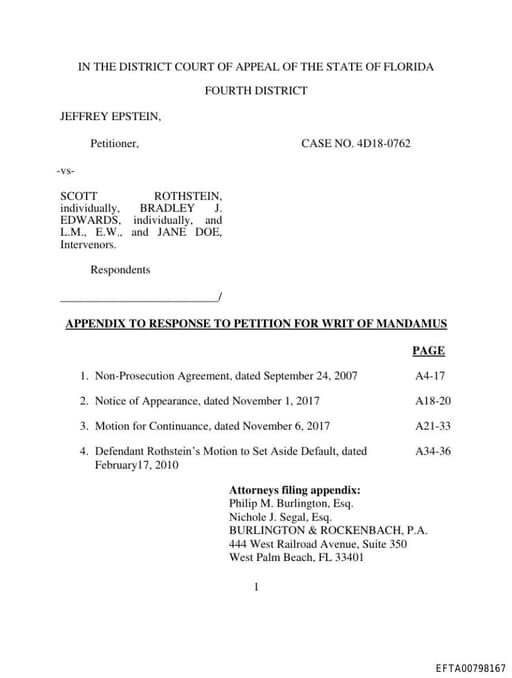 IN THE DISTRICT COURT OF APPEAL OF THE STATE OF FLORIDA

FOURTH DISTRICT

JEFFREY EPSTEIN,

Petitioner,

CASE NO. 4D18-0762

-vs-

SCOTT ROTHSTEIN, individually, BRADLEY J. EDWARDS, individually, and L.M., E.W., and JANE DOE, Intervenors.

Respondents

___________________________/

APPENDIX TO RESPONSE TO PETITION FOR WRIT OF MANDAMUS

PAGE

1. Non-Prosecution Agreement, dated September 24, 2007 A4-17

2. Notice of Appearance, dated November 1, 2017 A18-20

3. Motion for Continuance, dated November 6, 2017 A21-33

4. Defendant Rothstein's Motion to Set Aside Default, dated February17, 2010 A34-36

Attorneys filing appendix:
Philip M. Burlington, Esq.
Nichole J. Segal, Esq.
BURLINGTON & ROCKENBACH, P.A.
444 West Railroad Avenue, Suite 350
West Palm Beach, FL 33401

1

EFTA00798167